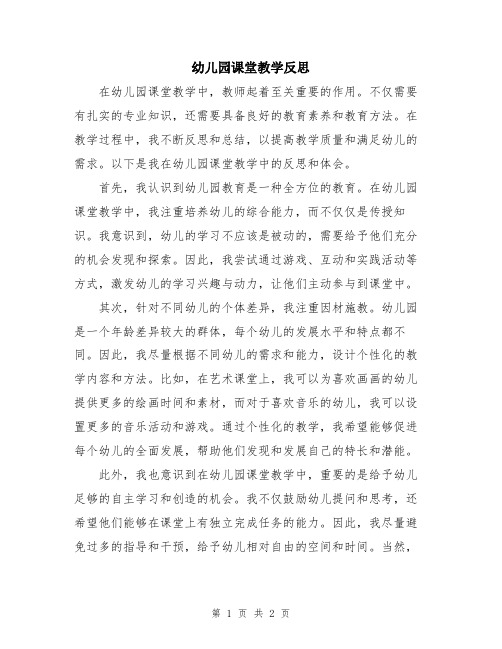 幼儿园课堂教学反思

在幼儿园课堂教学中，教师起着至关重要的作用。不仅需要有扎实的专业知识，还需要具备良好的教育素养和教育方法。在教学过程中，我不断反思和总结，以提高教学质量和满足幼儿的需求。以下是我在幼儿园课堂教学中的反思和体会。

首先，我认识到幼儿园教育是一种全方位的教育。在幼儿园课堂教学中，我注重培养幼儿的综合能力，而不仅仅是传授知识。我意识到，幼儿的学习不应该是被动的，需要给予他们充分的机会发现和探索。因此，我尝试通过游戏、互动和实践活动等方式，激发幼儿的学习兴趣与动力，让他们主动参与到课堂中。

其次，针对不同幼儿的个体差异，我注重因材施教。幼儿园是一个年龄差异较大的群体，每个幼儿的发展水平和特点都不同。因此，我尽量根据不同幼儿的需求和能力，设计个性化的教学内容和方法。比如，在艺术课堂上，我可以为喜欢画画的幼儿提供更多的绘画时间和素材，而对于喜欢音乐的幼儿，我可以设置更多的音乐活动和游戏。通过个性化的教学，我希望能够促进每个幼儿的全面发展，帮助他们发现和发展自己的特长和潜能。

此外，我也意识到在幼儿园课堂教学中，重要的是给予幼儿足够的自主学习和创造的机会。我不仅鼓励幼儿提问和思考，还希望他们能够在课堂上有独立完成任务的能力。因此，我尽量避免过多的指导和干预，给予幼儿相对自由的空间和时间。当然，

第 1 页 共 2 页